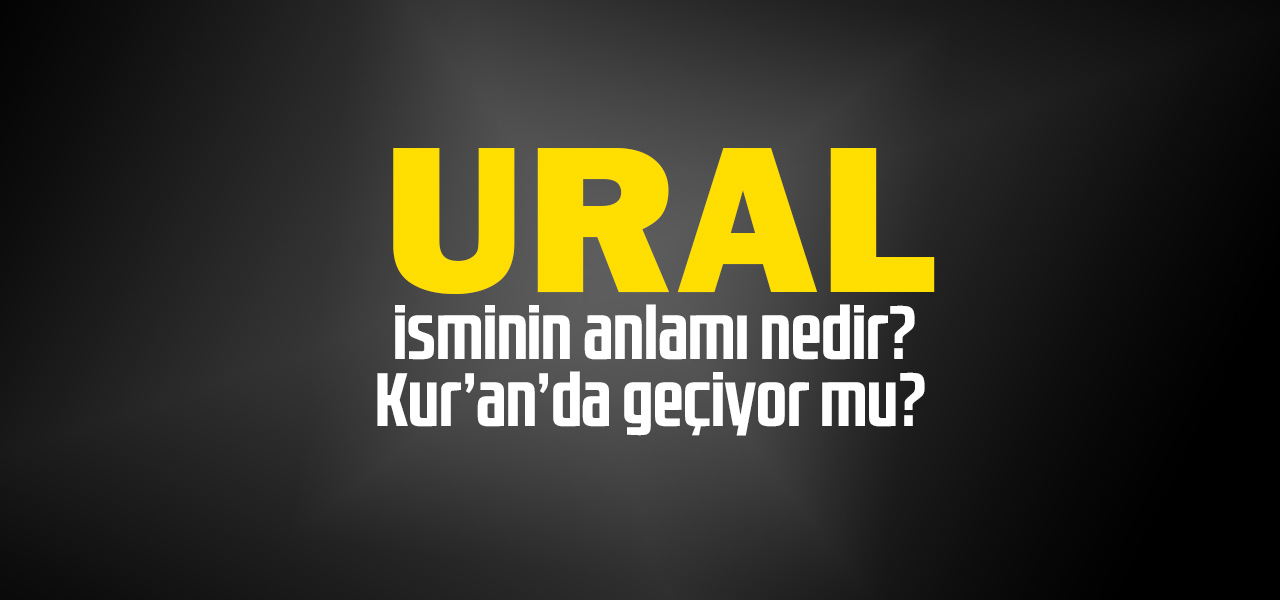 URAL
isminin anlamı nedir?
Kur'an'da geçiyor mu?